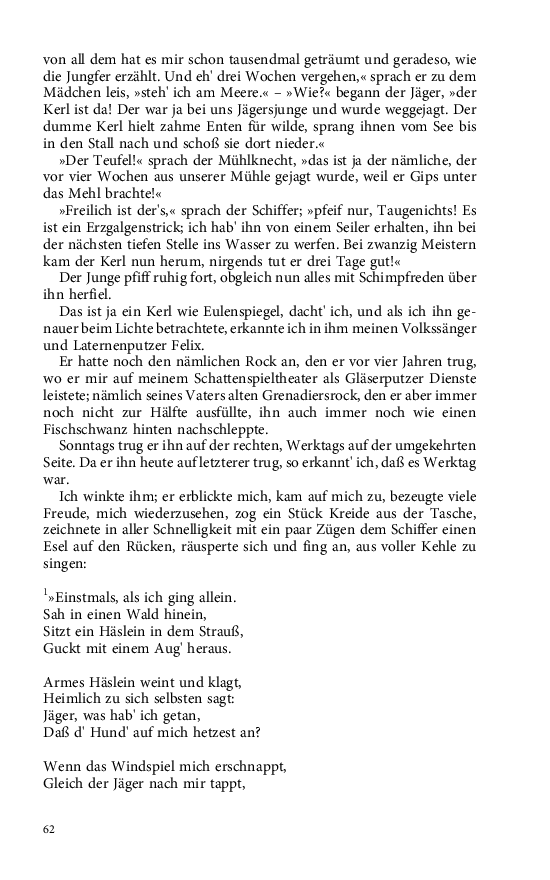 von all dem hat es mir schon tausendmal geträumt und geradeso, wie die Jungfer erzählt. Und eh' drei Wochen vergehen,« sprach er zu dem Mädchen leis, »steh' ich am Meere.« – »Wie?« begann der Jäger, »der Kerl ist da! Der war ja bei uns Jägersjunge und wurde weggejagt. Der dumme Kerl hielt zahme Enten für wilde, sprang ihnen vom See bis in den Stall nach und schoß sie dort nieder.«

»Der Teufel!« sprach der Mühlknecht, »das ist ja der nämliche, der vor vier Wochen aus unserer Mühle gejagt wurde, weil er Gips unter das Mehl brachte!«

»Freilich ist der's,« sprach der Schiffer; »pfeif nur, Taugenichts! Es ist ein Erzgalgenstrick; ich hab' ihn von einem Seiler erhalten, ihn bei der nächsten tiefen Stelle ins Wasser zu werfen. Bei zwanzig Meistern kam der Kerl nun herum, nirgends tut er drei Tage gut!«

Der Junge pfiff ruhig fort, obgleich nun alles mit Schimpfreden über ihn herfiel.

Das ist ja ein Kerl wie Eulenspiegel, dacht' ich, und als ich ihn genauer beim Lichte betrachtete, erkannte ich in ihm meinen Volkssänger und Laternenputzer Felix.

Er hatte noch den nämlichen Rock an, den er vor vier Jahren trug, wo er mir auf meinem Schattenspieltheater als Gläserputzer Dienste leistete; nämlich seines Vaters alten Grenadiersrock, den er aber immer noch nicht zur Hälfte ausfüllte, ihn auch immer noch wie einen Fischschwanz hinten nachschleppte.

Sonntags trug er ihn auf der rechten, Werktags auf der umgekehrten Seite. Da er ihn heute auf letzterer trug, so erkannt' ich, daß es Werktag war.

Ich winkte ihm; er erblickte mich, kam auf mich zu, bezeugte viele Freude, mich wiederzusehen, zog ein Stück Kreide aus der Tasche, zeichnete in aller Schnelligkeit mit ein paar Zügen dem Schiffer einen Esel auf den Rücken, räusperte sich und fing an, aus voller Kehle zu singen:

$^1$»Einstmals, als ich ging allein.
Sah in einen Wald hinein,
Sitzt ein Häslein in dem Strauß,
Guckt mit einem Aug' heraus.

Armes Häslein weint und klagt,
Heimlich zu sich selbsten sagt:
Jäger, was hab' ich getan,
Daß d' Hund' auf mich hetzest an?

Wenn das Windspiel mich erschnappt,
Gleich der Jäger nach mir tappt,

62